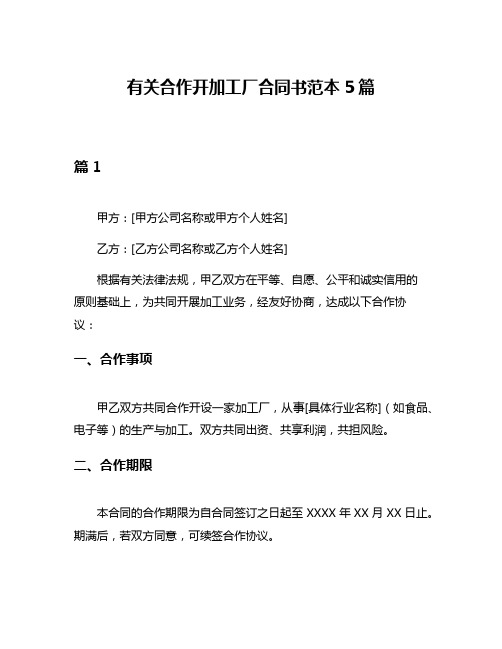 有关合作开加工厂合同书范本 5 篇

篇 1

甲方：[甲方公司名称或甲方个人姓名]

乙方：[乙方公司名称或乙方个人姓名]

根据有关法律法规，甲乙双方在平等、自愿、公平和诚实信用的原则基础上，为共同开展加工业务，经友好协商，达成以下合作协议：

一、合作事项

甲乙双方共同合作开设一家加工厂，从事[具体行业名称]（如食品、电子等）的生产与加工。双方共同出资、共享利润，共担风险。

二、合作期限

本合同的合作期限为自合同签订之日起至 XXXX 年 XX 月 XX 日止。期满后，若双方同意，可续签合作协议。